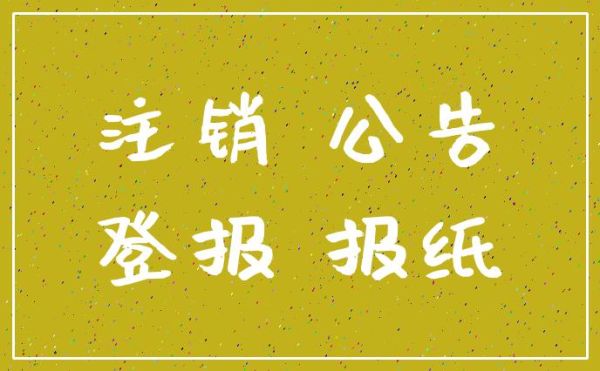 注销 公告
登报 报纸